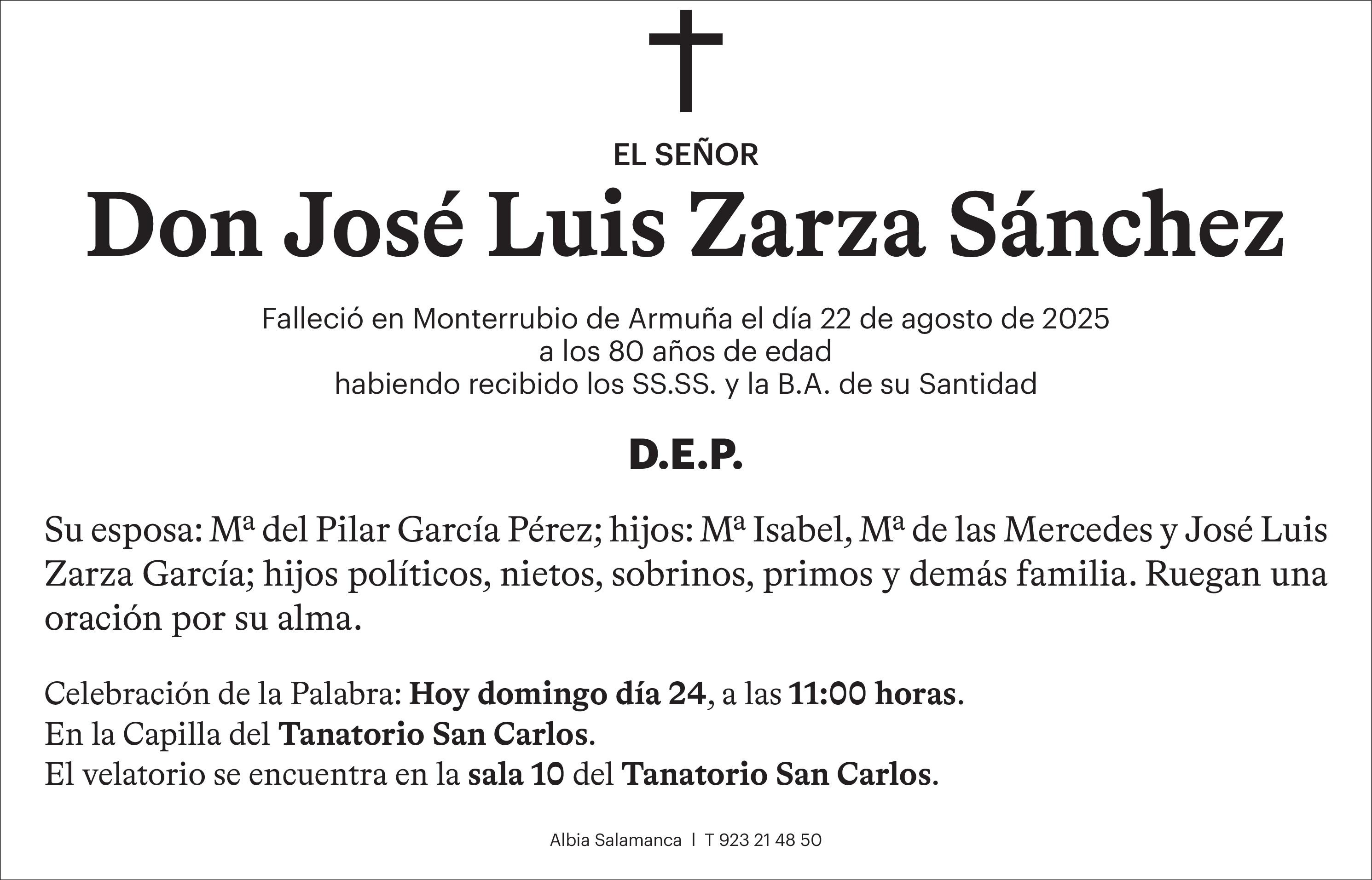 EL SEÑOR

Don José Luis Zarza Sánchez

Falleció en Monterrubio de Armuña el día 22 de agosto de 2025
a los 80 años de edad
habiendo recibido los SS.SS. y la B.A. de su Santidad

D.E.P.

Su esposa: Mª del Pilar García Pérez; hijos: Mª Isabel, Mª de las Mercedes y José Luis Zarza García; hijos políticos, nietos, sobrinos, primos y demás familia. Ruegan una oración por su alma.

Celebración de la Palabra: Hoy domingo día 24, a las 11:00 horas.
En la Capilla del Tanatorio San Carlos.
El velatorio se encuentra en la sala 10 del Tanatorio San Carlos.

Albia Salamanca | T 923 21 48 50